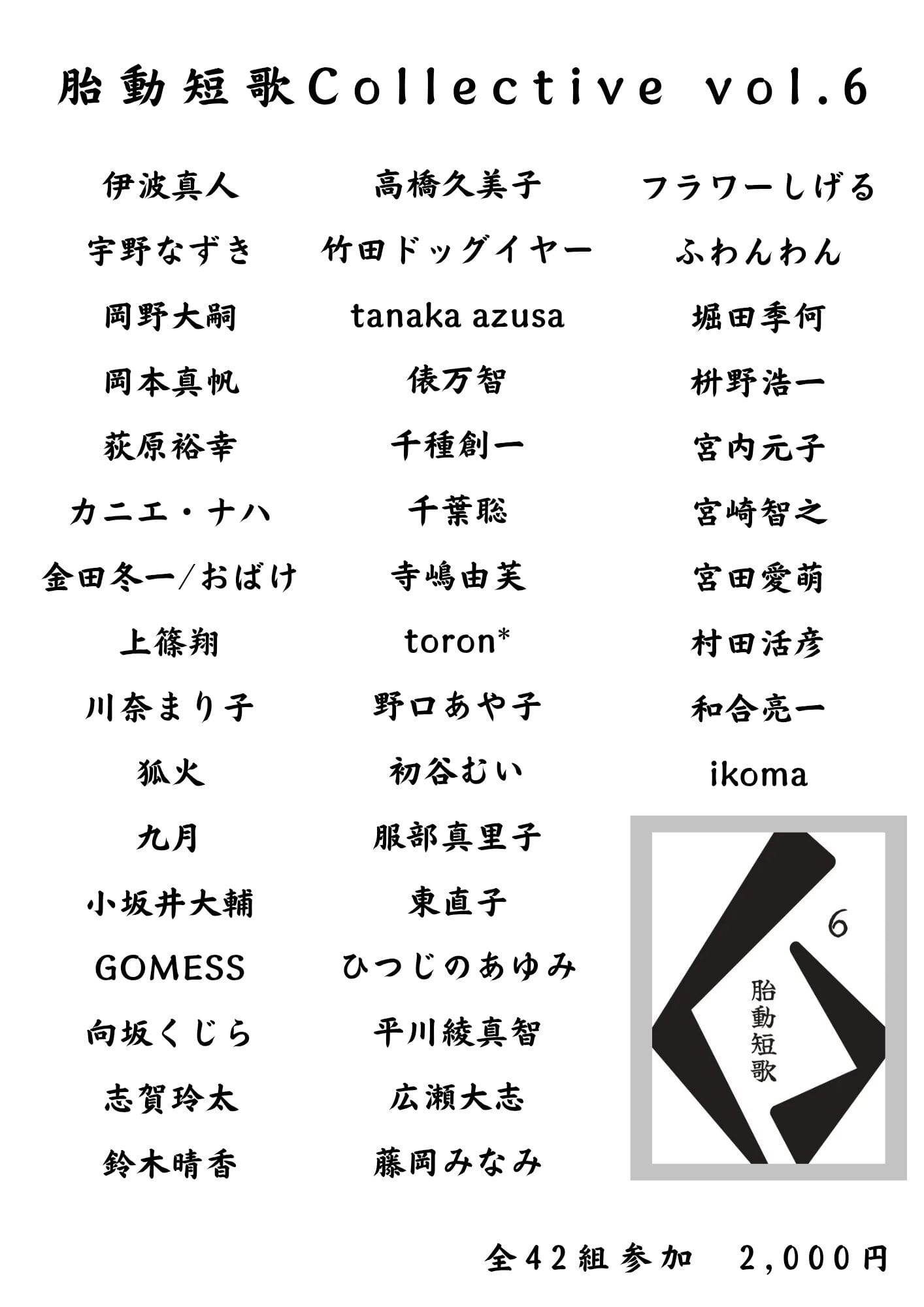 胎動短歌Collective vol.6

伊波真人
宇野なずき
岡野大嗣
岡本真帆
荻原裕幸
カニエ・ナハ
金田冬一/おばけ
上篠翔
川奈まり子
狐火
九月
小坂井大輔
GOMESS
向坂くじら
志賀玲太
鈴木晴香

高橋久美子
竹田ドッグイヤー
tanaka azusa
俵万智
千種創一
千葉聡
寺嶋由芙
toron*
野口あや子
初谷むい
服部真里子
東直子
ひつじのあゆみ
平川綾真智
広瀬大志
藤岡みなみ

フラワーしげる
ふわんわん
堀田季何
枡野浩一
宮内元子
宮崎智之
宮田愛萌
村田活彦
和合亮一
ikoma

6
胎動短歌

全42組参加　2,000円